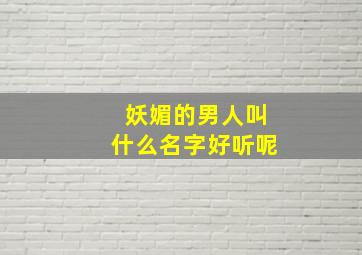 妖媚的男人叫
什么名字好听呢